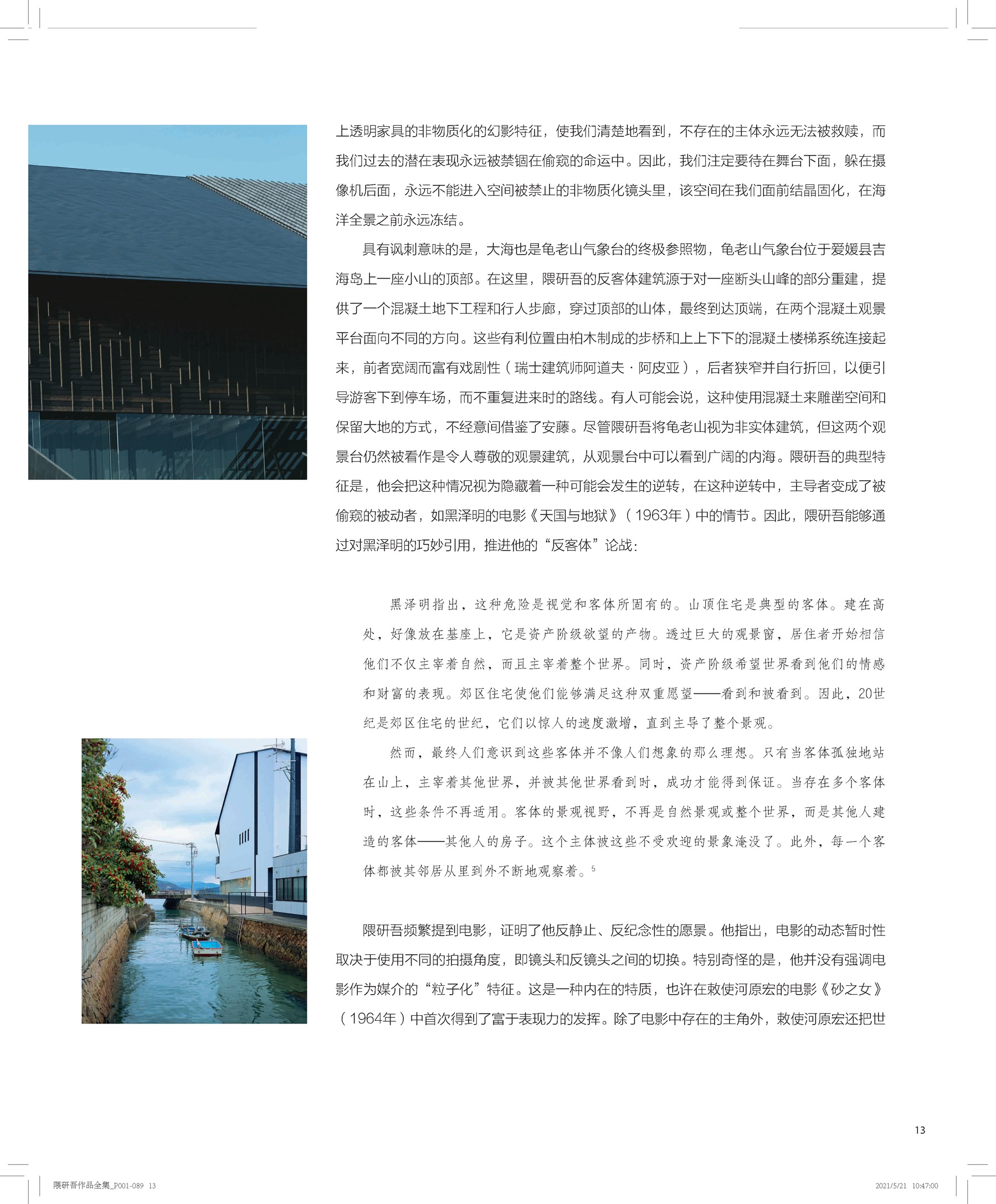 上透明家具的非物质化的幻影特征，使我们清楚地看到，不存在的主体永远无法被救赎，而我们过去的潜在表现永远被禁锢在偷窥的命运中。因此，我们注定要待在舞台下面，躲在摄像机后面，永远不能进入空间被禁止的非物质化镜头里，该空间在我们面前结晶固化，在海洋全景之前永远冻结。

具有讽刺意味的是，大海也是龟老山气象台的终极参照物，龟老山气象台位于爱媛县吉海岛上一座小山的顶部。在这里，隈研吾的反客体建筑源于对一座断头山峰的部分重建，提供了一个混凝土地下工程和行人步廊，穿过顶部的山体，最终到达顶端，在两个混凝土观景平台面向不同的方向。这些有利位置由柏木制成的步桥和上上下下的混凝土楼梯系统连接起来，前者宽阔而富有戏剧性（瑞士建筑师阿道夫·阿皮亚），后者狭窄并自行折回，以便引导游客下到停车场，而不重复进来时的路线。有人可能会说，这种使用混凝土来雕凿空间和保留大地的方式，不经意间借鉴了安藤。尽管隈研吾将龟老山视为非实体建筑，但这两个观景台仍然被看作是令人尊敬的观景建筑，从观景台中可以看到广阔的内海。隈研吾的典型特征是，他会把这种情况视为隐藏着一种可能会发生的逆转，在这种逆转中，主导者变成了被偷窥的被动者，如黑泽明的电影《天国与地狱》（1963年）中的情节。因此，隈研吾能够通过对黑泽明的巧妙引用，推进他的“反客体”论战：

黑泽明指出，这种危险是视觉和客体所固有的。山顶住宅是典型的客体。建在高处，好像放在基座上，它是资产阶级欲望的产物。透过巨大的观景窗，居住者开始相信他们不仅主宰着自然，而且主宰着整个世界。同时，资产阶级希望世界看到他们的情感和财富的表现。郊区住宅使他们能够满足这种双重愿望——看到和被看到。因此，20世纪是郊区住宅的世纪，它们以惊人的速度激增，直到主导了整个景观。

然而，最终人们意识到这些客体并不像人们想象的那么理想。只有当客体孤独地站在山上，主宰着其他世界，并被其他世界看到时，成功才能得到保证。当存在多个客体时，这些条件不再适用。客体的景观视野，不再是自然景观或整个世界，而是其他人建造的客体——其他人的房子。这个主体被这些不受欢迎的景象淹没了。此外，每一个客体都被其邻居从里到外不断地观察着。$^5$

隈研吾频繁提到电影，证明了他反静止、反纪念性的愿景。他指出，电影的动态暂时性取决于使用不同的拍摄角度，即镜头和反镜头之间的切换。特别奇怪的是，他并没有强调电影作为媒介的“粒子化”特征。这是一种内在的特质，也许在敕使河原宏的电影《砂之女》（1964年）中首次得到了富于表现力的发挥。除了电影中存在的主角外，敕使河原宏还把世

13

隈研吾作品全集_P001-089 13

2021/5/21 10:47:00